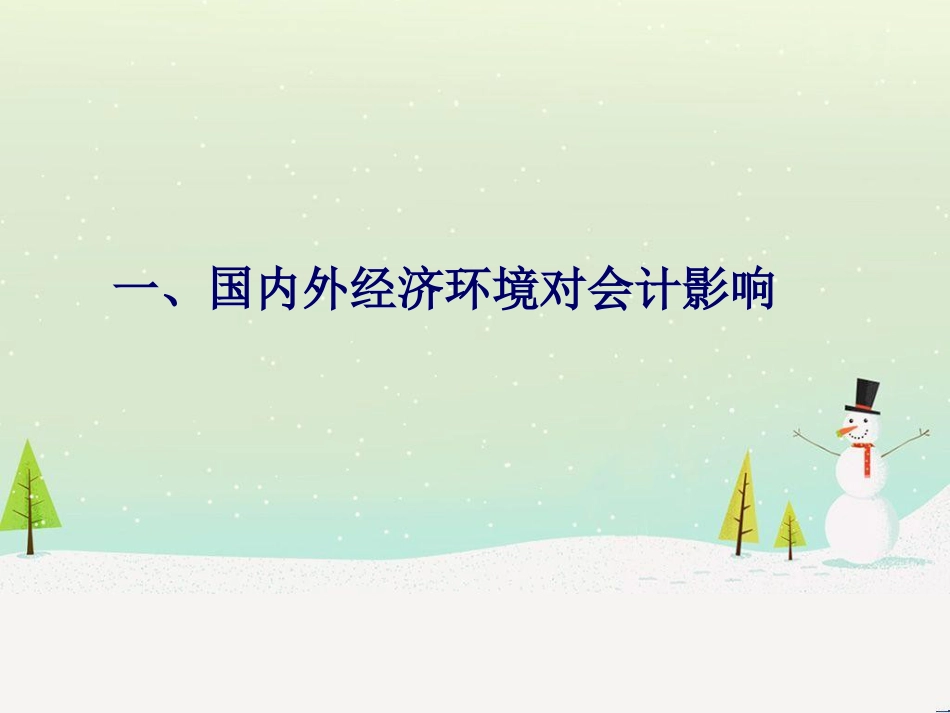 一、国内外经济环境对会计影响